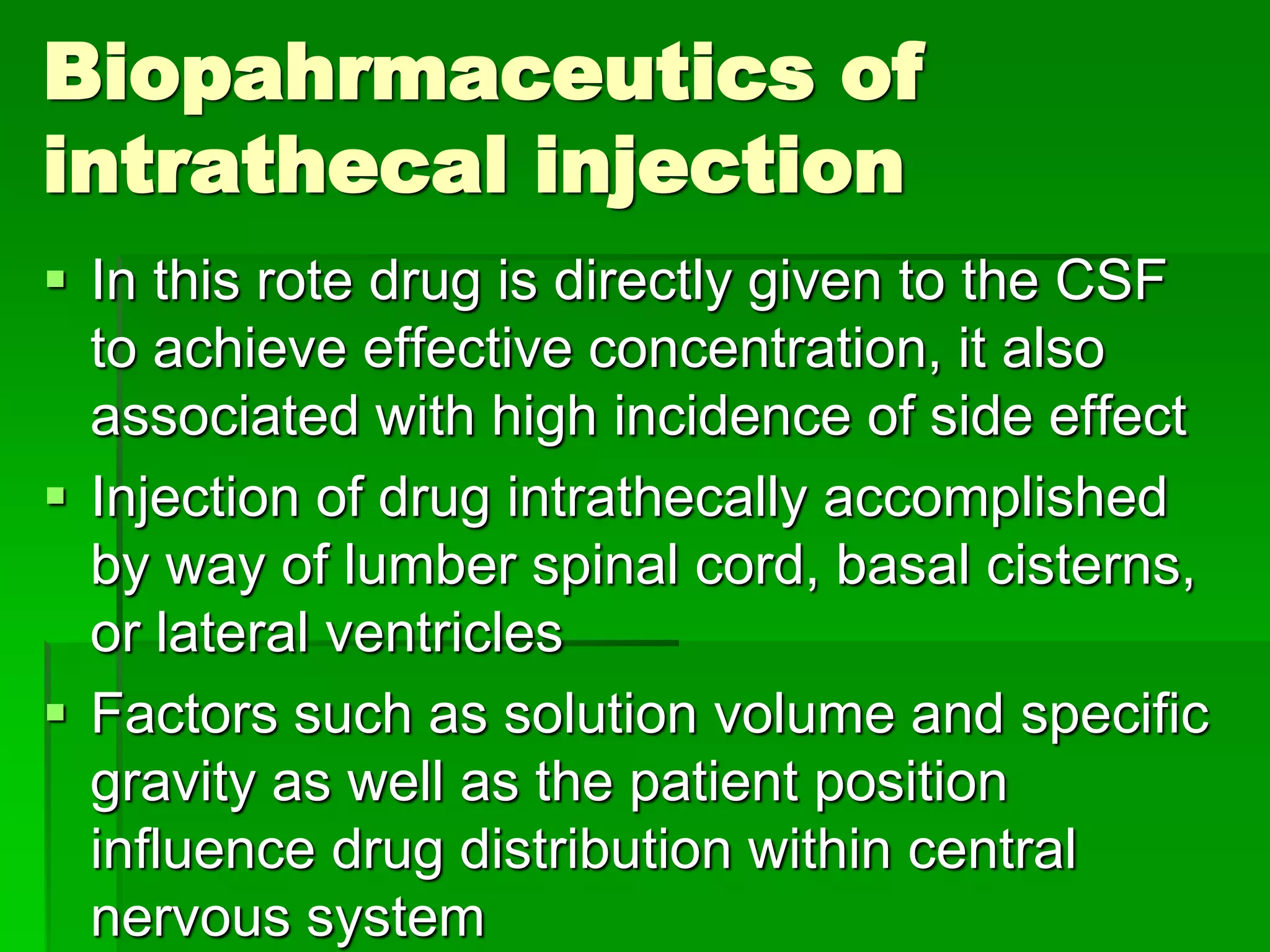 Biopahrmaceutics of intrathecal injection

• In this rote drug is directly given to the CSF to achieve effective concentration, it also associated with high incidence of side effect

• Injection of drug intrathecally accomplished by way of lumber spinal cord, basal cisterns, or lateral ventricles

• Factors such as solution volume and specific gravity as well as the patient position influence drug distribution within central nervous system